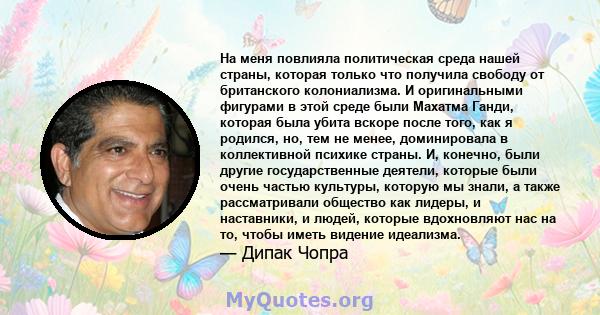 На меня повлияла политическая среда нашей страны, которая только что получила свободу от британского колониализма. И оригинальными фигурами в этой среде были Махатма Ганди, которая была убита вскоре после того, как я родился, но, тем не менее, доминировала в коллективной психике страны. И, конечно, были другие государственные деятели, которые были очень частью культуры, которую мы знали, а также рассматривали общество как лидеры, и наставники, и людей, которые вдохновляют нас на то, чтобы иметь видение идеализма.
— Дипак Чопра

MyQuotes.org